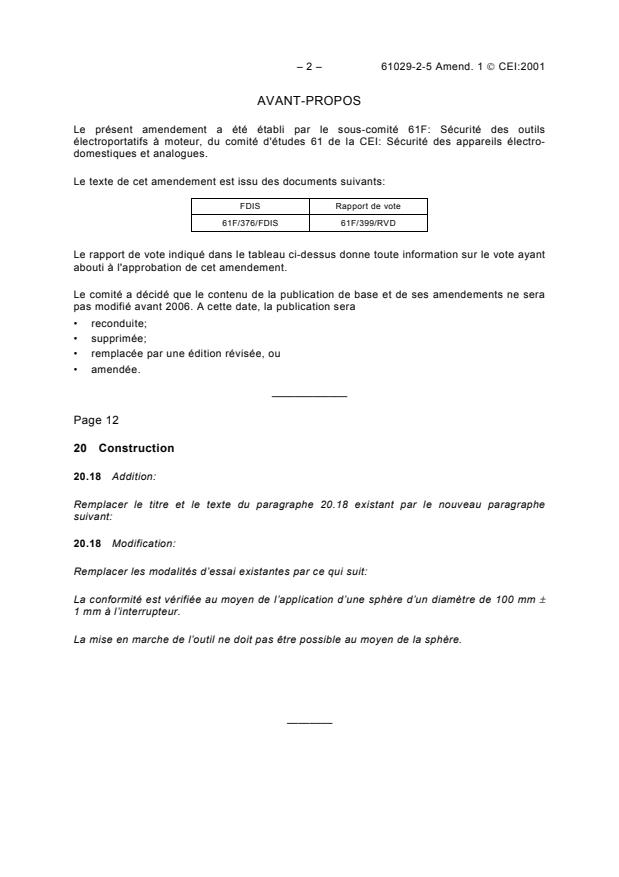 – 2 – 61029-2-5 Amend. 1 © CEI:2001

AVANT-PROPOS

Le présent amendement a été établi par le sous-comité 61F: Sécurité des outils électroportatifs à moteur, du comité d'études 61 de la CEI: Sécurité des appareils électrodomestiques et analogues.

Le texte de cet amendement est issu des documents suivants:

| FDIS | Rapport de vote |
|---|---|
| 61F/376/FDIS | 61F/399/RVD |

Le rapport de vote indiqué dans le tableau ci-dessus donne toute information sur le vote ayant abouti à l'approbation de cet amendement.

Le comité a décidé que le contenu de la publication de base et de ses amendements ne sera pas modifié avant 2006. A cette date, la publication sera

• reconduite;
• supprimée;
• remplacée par une édition révisée, ou
• amendée.

Page 12

20 Construction

20.18 Addition:

Remplacer le titre et le texte du paragraphe 20.18 existant par le nouveau paragraphe suivant:

20.18 Modification:

Remplacer les modalités d'essai existantes par ce qui suit:

La conformité est vérifiée au moyen de l'application d'une sphère d'un diamètre de 100 mm ± 1 mm à l'interrupteur.

La mise en marche de l'outil ne doit pas être possible au moyen de la sphère.